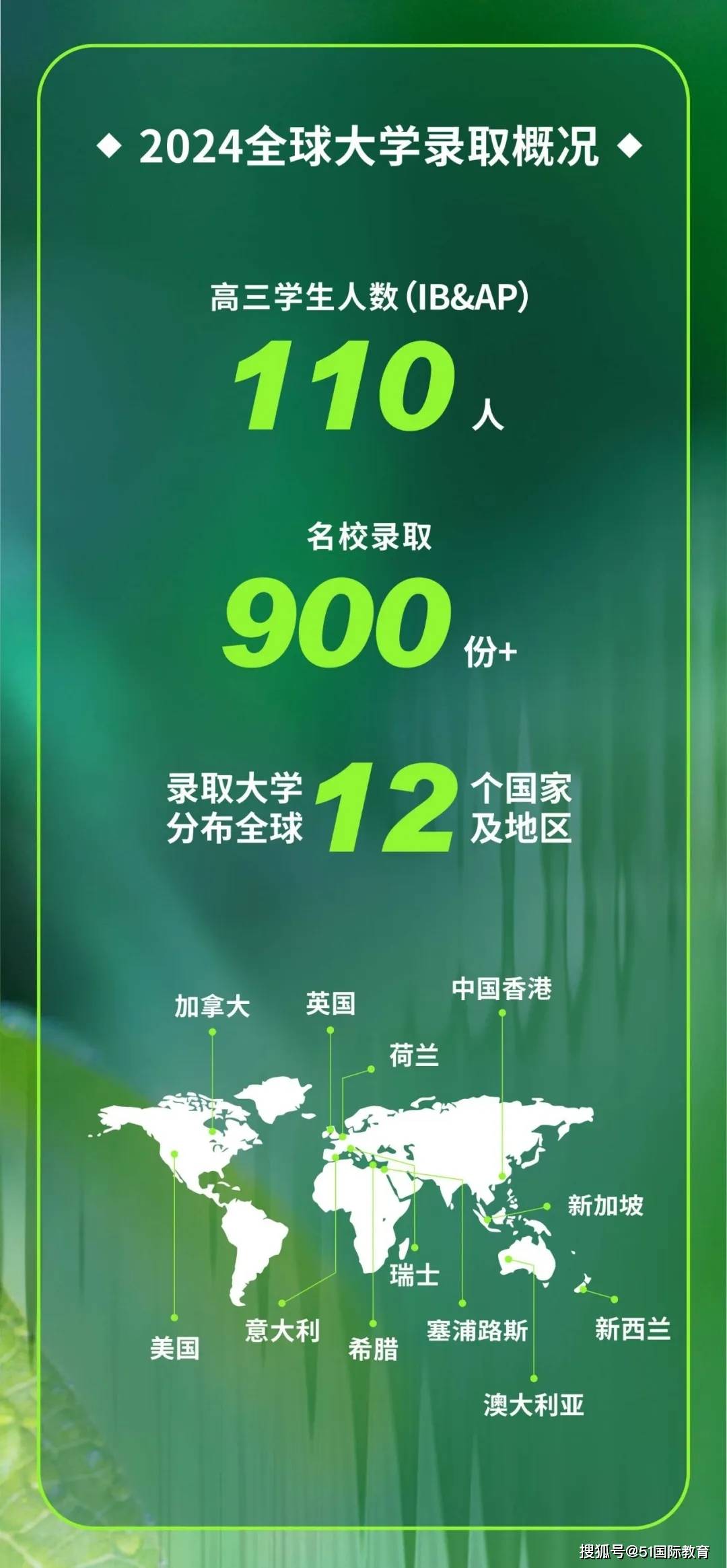 ◆ 2024全球大学录取概况 ◆

高三学生人数(IB&AP)

110 人

名校录取

900 份+

录取大学分布全球 12 个国家及地区

加拿大

英国

中国香港

荷兰

新加坡

瑞士

美国

意大利

希腊

塞浦路斯

新西兰

澳大利亚

搜狐号@51国际教育